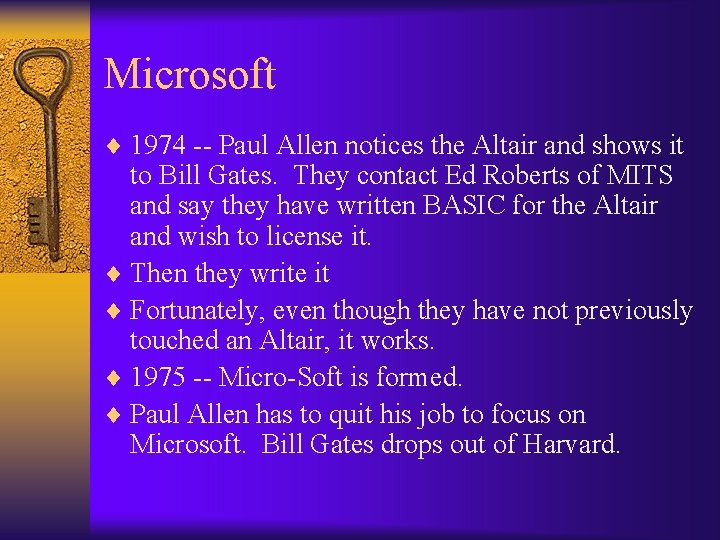 Microsoft

♦ 1974 -- Paul Allen notices the Altair and shows it to Bill Gates. They contact Ed Roberts of MITS and say they have written BASIC for the Altair and wish to license it.

♦ Then they write it

♦ Fortunately, even though they have not previously touched an Altair, it works.

♦ 1975 -- Micro-Soft is formed.

♦ Paul Allen has to quit his job to focus on Microsoft. Bill Gates drops out of Harvard.